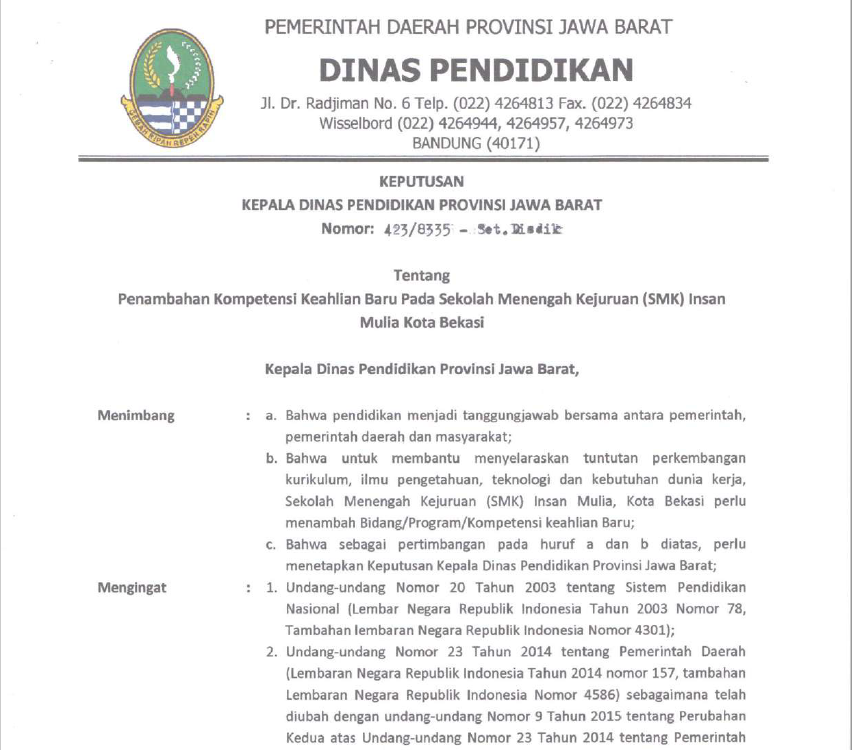 GEMAH RIPAH REPEH RAPIH

PEMERINTAH DAERAH PROVINSI JAWA BARAT

DINAS PENDIDIKAN

Jl. Dr. Radjiman No. 6 Telp. (022) 4264813 Fax. (022) 4264834
Wisselbord (022) 4264944, 4264957, 4264973
BANDUNG (40171)

KEPUTUSAN
KEPALA DINAS PENDIDIKAN PROVINSI JAWA BARAT
Nomor: 423/8335 - Set.Disdik

Tentang
Penambahan Kompetensi Keahlian Baru Pada Sekolah Menengah Kejuruan (SMK) Insan Mulia Kota Bekasi

Kepala Dinas Pendidikan Provinsi Jawa Barat,

Menimbang : a. Bahwa pendidikan menjadi tanggungjawab bersama antara pemerintah, pemerintah daerah dan masyarakat;
b. Bahwa untuk membantu menyelaraskan tuntutan perkembangan kurikulum, ilmu pengetahuan, teknologi dan kebutuhan dunia kerja, Sekolah Menengah Kejuruan (SMK) Insan Mulia, Kota Bekasi perlu menambah Bidang/Program/Kompetensi keahlian Baru;
c. Bahwa sebagai pertimbangan pada huruf a dan b diatas, perlu menetapkan Keputusan Kepala Dinas Pendidikan Provinsi Jawa Barat;

Mengingat : 1. Undang-undang Nomor 20 Tahun 2003 tentang Sistem Pendidikan Nasional (Lembar Negara Republik Indonesia Tahun 2003 Nomor 78, Tambahan lembaran Negara Republik Indonesia Nomor 4301);
2. Undang-undang Nomor 23 Tahun 2014 tentang Pemerintah Daerah (Lembaran Negara Republik Indonesia Tahun 2014 nomor 157, tambahan Lembaran Negara Republik Indonesia Nomor 4586) sebagaimana telah diubah dengan undang-undang Nomor 9 Tahun 2015 tentang Perubahan Kedua atas Undang-undang Nomor 23 Tahun 2014 tentang Pemerintah